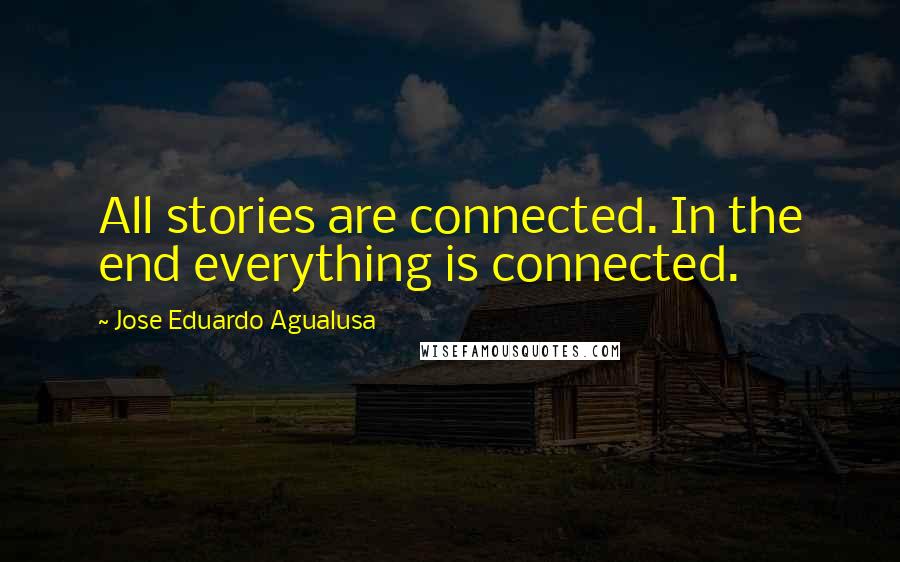 All stories are connected. In the end everything is connected.

~ Jose Eduardo Agualusa

WISEFAMOUSQUOTES.COM